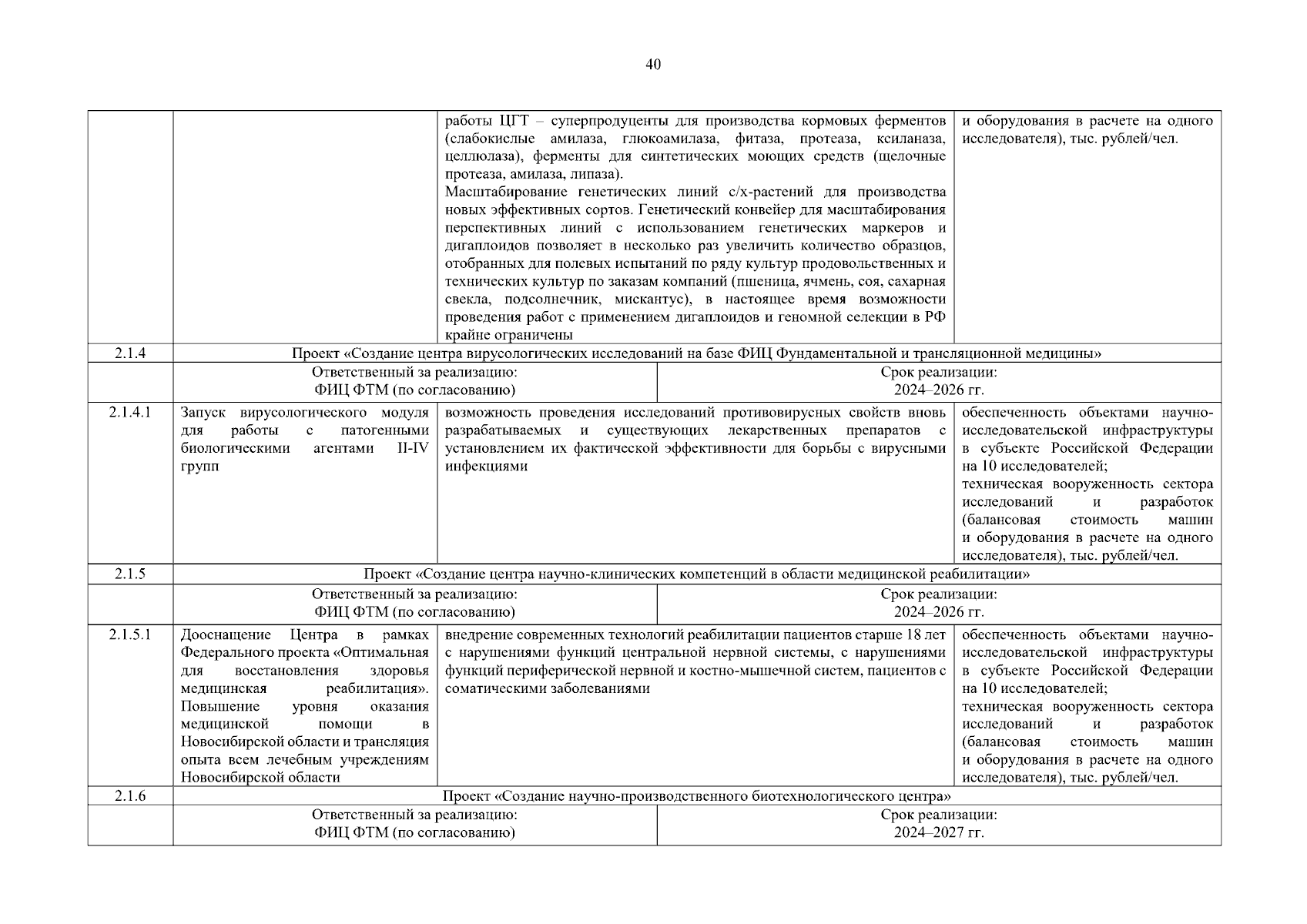 40

| | | | |
|---|---|---|---|
| | | работы ЦГТ – суперпродуценты для производства кормовых ферментов (слабокислые амилаза, глюкоамилаза, фитаза, протеаза, ксиланаза, целлюлаза), ферменты для синтетических моющих средств (щелочные протеаза, амилаза, липаза). Масштабирование генетических линий с/х-растений для производства новых эффективных сортов. Генетический конвейер для масштабирования перспективных линий с использованием генетических маркеров и дигаплоидов позволяет в несколько раз увеличить количество образцов, отобранных для полевых испытаний по ряду культур продовольственных и технических культур по заказам компаний (пшеница, ячмень, соя, сахарная свекла, подсолнечник, мискантус), в настоящее время возможности проведения работ с применением дигаплоидов и геномной селекции в РФ крайне ограничены | и оборудования в расчете на одного исследователя), тыс. рублей/чел. |
| 2.1.4 | Проект «Создание центра вирусологических исследований на базе ФИЦ Фундаментальной и трансляционной медицины» | | |
| | Ответственный за реализацию: ФИЦ ФТМ (по согласованию) | Срок реализации: 2024–2026 гг. | |
| 2.1.4.1 | Запуск вирусологического модуля для работы с патогенными биологическими агентами II-IV групп | возможность проведения исследований противовирусных свойств вновь разрабатываемых и существующих лекарственных препаратов с установлением их фактической эффективности для борьбы с вирусными инфекциями | обеспеченность объектами научно-исследовательской инфраструктуры в субъекте Российской Федерации на 10 исследователей; техническая вооруженность сектора исследований и разработок (балансовая стоимость машин и оборудования в расчете на одного исследователя), тыс. рублей/чел. |
| 2.1.5 | Проект «Создание центра научно-клинических компетенций в области медицинской реабилитации» | | |
| | Ответственный за реализацию: ФИЦ ФТМ (по согласованию) | Срок реализации: 2024–2026 гг. | |
| 2.1.5.1 | Дооснащение Центра в рамках Федерального проекта «Оптимальная для восстановления здоровья медицинская реабилитация». Повышение уровня оказания медицинской помощи в Новосибирской области и трансляция опыта всем лечебным учреждениям Новосибирской области | внедрение современных технологий реабилитации пациентов старше 18 лет с нарушениями функций центральной нервной системы, с нарушениями функций периферической нервной и костно-мышечной систем, пациентов с соматическими заболеваниями | обеспеченность объектами научно-исследовательской инфраструктуры в субъекте Российской Федерации на 10 исследователей; техническая вооруженность сектора исследований и разработок (балансовая стоимость машин и оборудования в расчете на одного исследователя), тыс. рублей/чел. |
| 2.1.6 | Проект «Создание научно-производственного биотехнологического центра» | | |
| | Ответственный за реализацию: ФИЦ ФТМ (по согласованию) | Срок реализации: 2024–2027 гг. | |